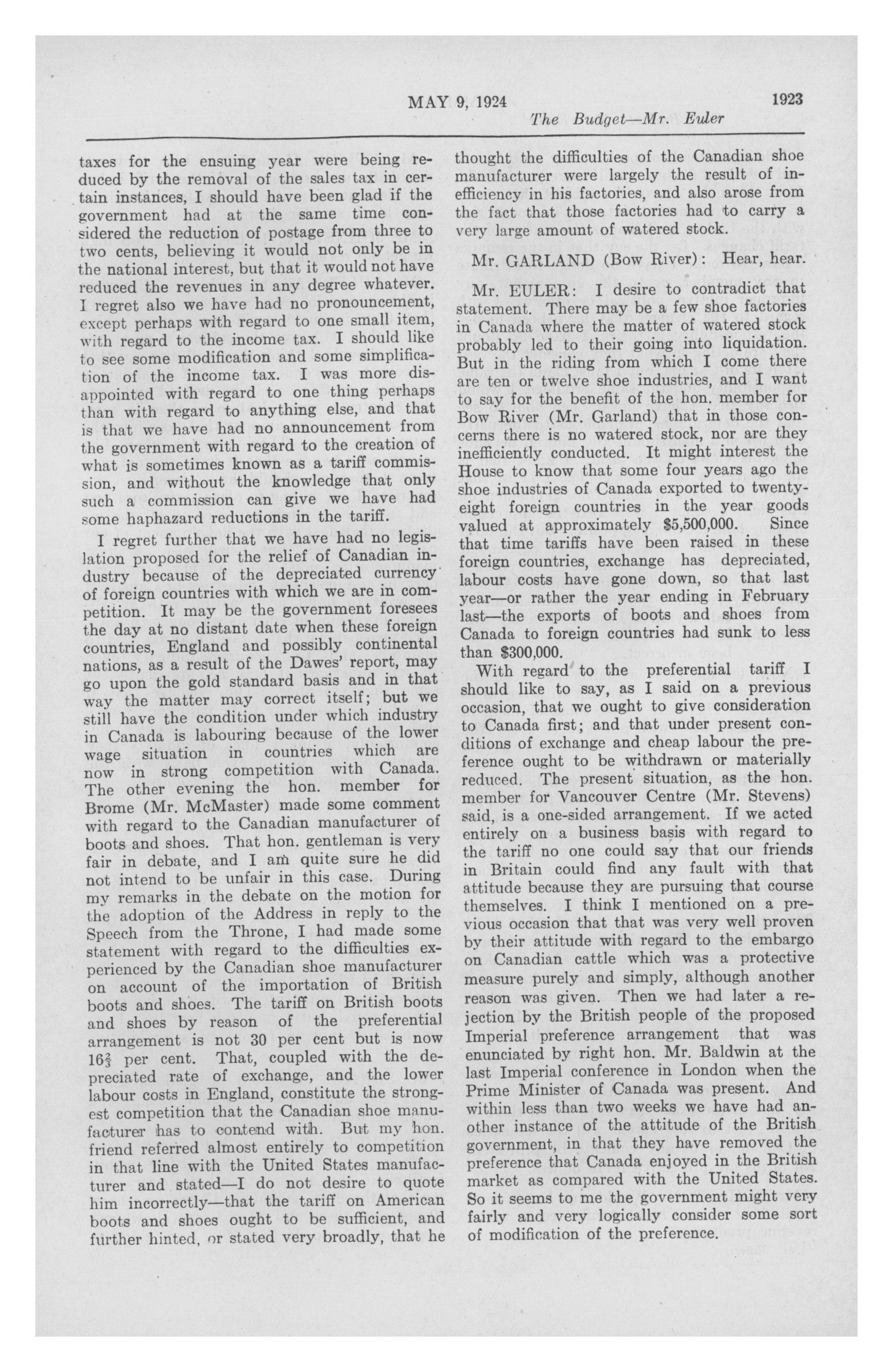 MAY 9, 1924

1923

The Budget—Mr. Euler

taxes for the ensuing year were being reduced by the removal of the sales tax in certain instances, I should have been glad if the government had at the same time considered the reduction of postage from three to two cents, believing it would not only be in the national interest, but that it would not have reduced the revenues in any degree whatever. I regret also we have had no pronouncement, except perhaps with regard to one small item, with regard to the income tax. I should like to see some modification and some simplification of the income tax. I was more disappointed with regard to one thing perhaps than with regard to anything else, and that is that we have had no announcement from the government with regard to the creation of what is sometimes known as a tariff commission, and without the knowledge that only such a commission can give we have had some haphazard reductions in the tariff.

I regret further that we have had no legislation proposed for the relief of Canadian industry because of the depreciated currency of foreign countries with which we are in competition. It may be the government foresees the day at no distant date when these foreign countries, England and possibly continental nations, as a result of the Dawes' report, may go upon the gold standard basis and in that way the matter may correct itself; but we still have the condition under which industry in Canada is labouring because of the lower wage situation in countries which are now in strong competition with Canada. The other evening the hon. member for Brome (Mr. McMaster) made some comment with regard to the Canadian manufacturer of boots and shoes. That hon. gentleman is very fair in debate, and I am quite sure he did not intend to be unfair in this case. During my remarks in the debate on the motion for the adoption of the Address in reply to the Speech from the Throne, I had made some statement with regard to the difficulties experienced by the Canadian shoe manufacturer on account of the importation of British boots and shoes. The tariff on British boots and shoes by reason of the preferential arrangement is not 30 per cent but is now $16\frac{2}{3}$ per cent. That, coupled with the depreciated rate of exchange, and the lower labour costs in England, constitute the strongest competition that the Canadian shoe manufacturer has to contend with. But my hon. friend referred almost entirely to competition in that line with the United States manufacturer and stated—I do not desire to quote him incorrectly—that the tariff on American boots and shoes ought to be sufficient, and further hinted, or stated very broadly, that he thought the difficulties of the Canadian shoe manufacturer were largely the result of inefficiency in his factories, and also arose from the fact that those factories had to carry a very large amount of watered stock.

Mr. GARLAND (Bow River): Hear, hear.

Mr. EULER: I desire to contradict that statement. There may be a few shoe factories in Canada where the matter of watered stock probably led to their going into liquidation. But in the riding from which I come there are ten or twelve shoe industries, and I want to say for the benefit of the hon. member for Bow River (Mr. Garland) that in those concerns there is no watered stock, nor are they inefficiently conducted. It might interest the House to know that some four years ago the shoe industries of Canada exported to twenty-eight foreign countries in the year goods valued at approximately $5,500,000. Since that time tariffs have been raised in these foreign countries, exchange has depreciated, labour costs have gone down, so that last year—or rather the year ending in February last—the exports of boots and shoes from Canada to foreign countries had sunk to less than $300,000.

With regard to the preferential tariff I should like to say, as I said on a previous occasion, that we ought to give consideration to Canada first; and that under present conditions of exchange and cheap labour the preference ought to be withdrawn or materially reduced. The present situation, as the hon. member for Vancouver Centre (Mr. Stevens) said, is a one-sided arrangement. If we acted entirely on a business basis with regard to the tariff no one could say that our friends in Britain could find any fault with that attitude because they are pursuing that course themselves. I think I mentioned on a previous occasion that that was very well proven by their attitude with regard to the embargo on Canadian cattle which was a protective measure purely and simply, although another reason was given. Then we had later a rejection by the British people of the proposed Imperial preference arrangement that was enunciated by right hon. Mr. Baldwin at the last Imperial conference in London when the Prime Minister of Canada was present. And within less than two weeks we have had another instance of the attitude of the British government, in that they have removed the preference that Canada enjoyed in the British market as compared with the United States. So it seems to me the government might very fairly and very logically consider some sort of modification of the preference.